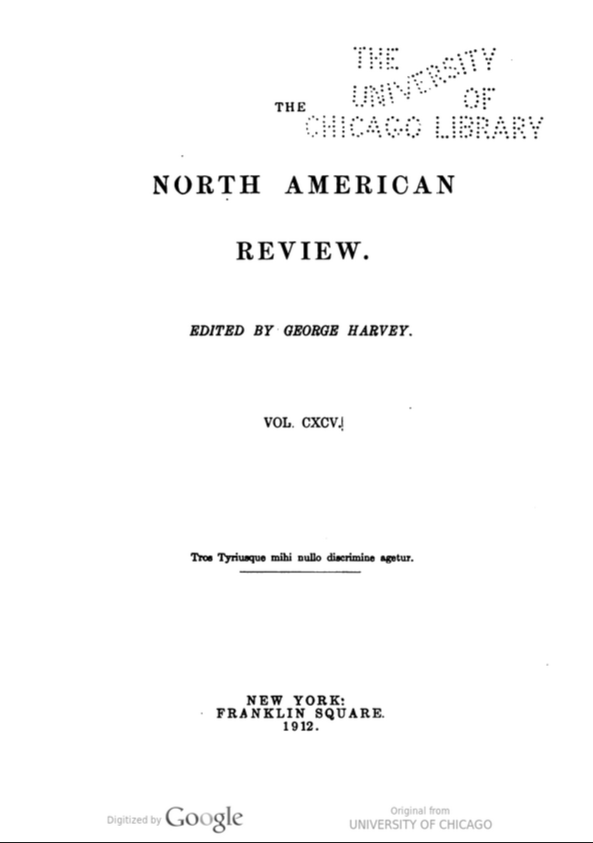 THE UNIVERSITY OF CHICAGO LIBRARY

THE

NORTH AMERICAN

REVIEW.

EDITED BY GEORGE HARVEY.

VOL. CXCV.

Tros Tyriusque mihi nullo discrimine agetur.

NEW YORK:
FRANKLIN SQUARE.
1912.

Digitized by Google

Original from
UNIVERSITY OF CHICAGO